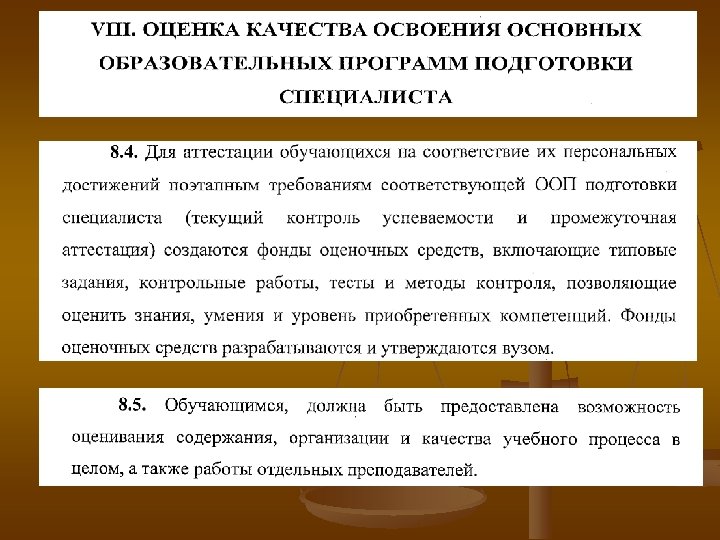 VIII. ОЦЕНКА КАЧЕСТВА ОСВОЕНИЯ ОСНОВНЫХ ОБРАЗОВАТЕЛЬНЫХ ПРОГРАММ ПОДГОТОВКИ СПЕЦИАЛИСТА

8.4. Для аттестации обучающихся на соответствие их персональных достижений поэтапным требованиям соответствующей ООП подготовки специалиста (текущий контроль успеваемости и промежуточная аттестация) создаются фонды оценочных средств, включающие типовые задания, контрольные работы, тесты и методы контроля, позволяющие оценить знания, умения и уровень приобретенных компетенций. Фонды оценочных средств разрабатываются и утверждаются вузом.

8.5. Обучающимся, должна быть предоставлена возможность оценивания содержания, организации и качества учебного процесса в целом, а также работы отдельных преподавателей.